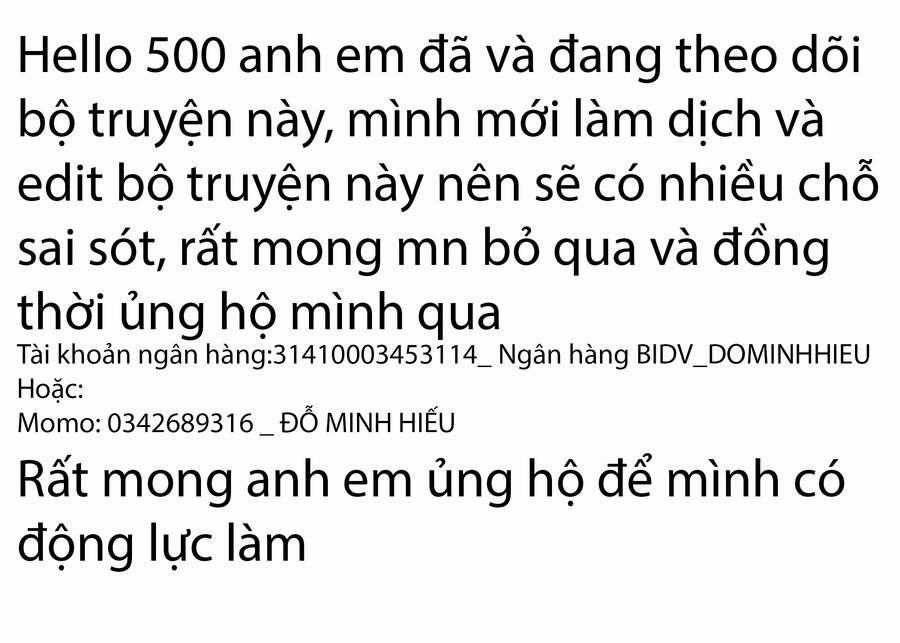 Hello 500 anh em đã và đang theo dõi bộ truyện này, mình mới làm dịch và edit bộ truyện này nên sẽ có nhiều chỗ sai sót, rất mong mn bỏ qua và đồng thời ủng hộ mình qua

Tài khoản ngân hàng:31410003453114_ Ngân hàng BIDV_DOMINHHIEU
Hoặc:
Momo: 0342689316 _ ĐỖ MINH HIẾU

Rất mong anh em ủng hộ để mình có động lực làm